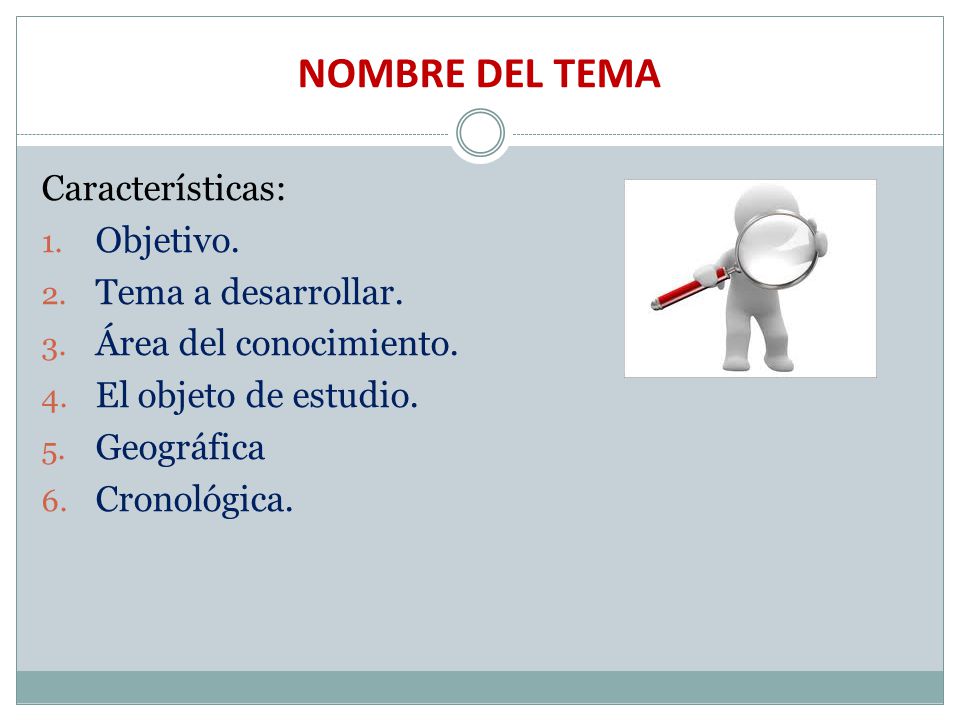 NOMBRE DEL TEMA

Características:

1. Objetivo.
2. Tema a desarrollar.
3. Área del conocimiento.
4. El objeto de estudio.
5. Geográfica
6. Cronológica.